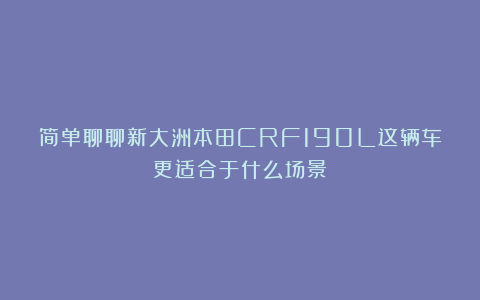 简单聊聊新大洲本田CRF190L这辆车更适合于什么场景